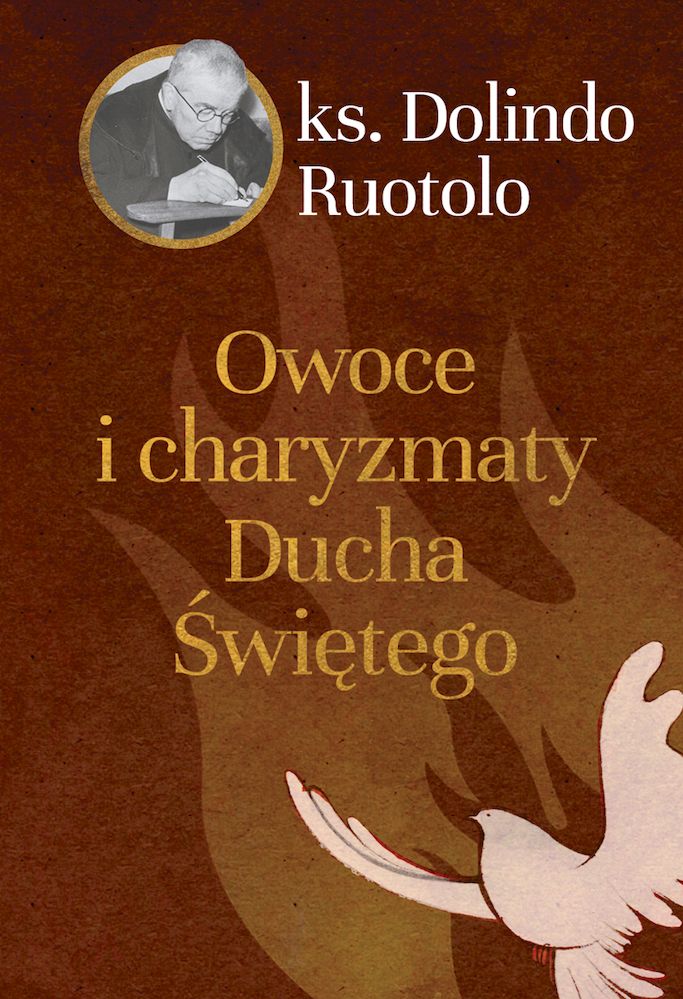 ks. Dolindo Ruotolo

Owoce i charyzmaty Ducha Świętego